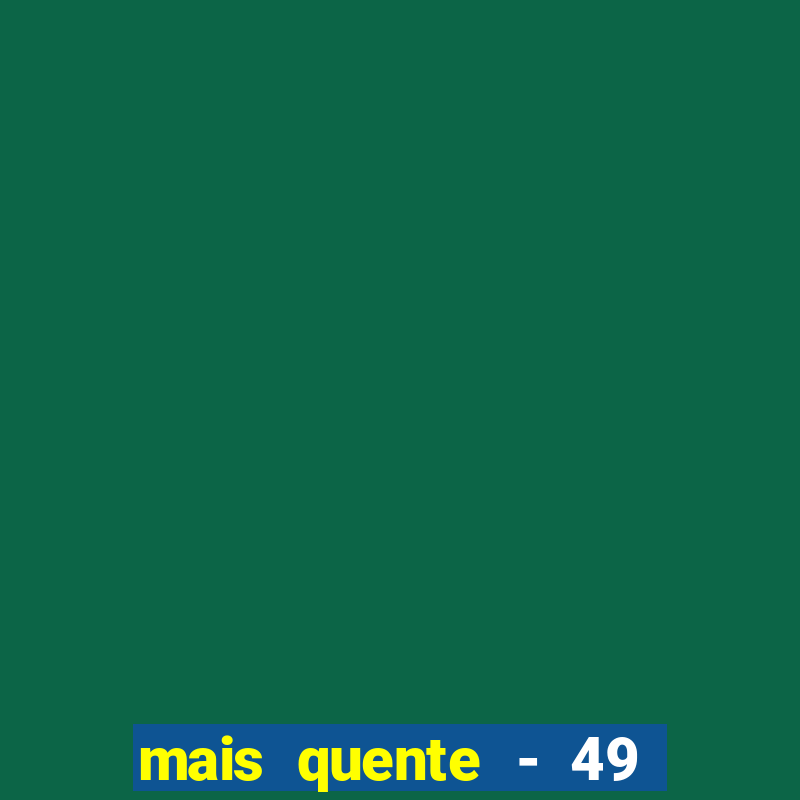 mais quente - 49